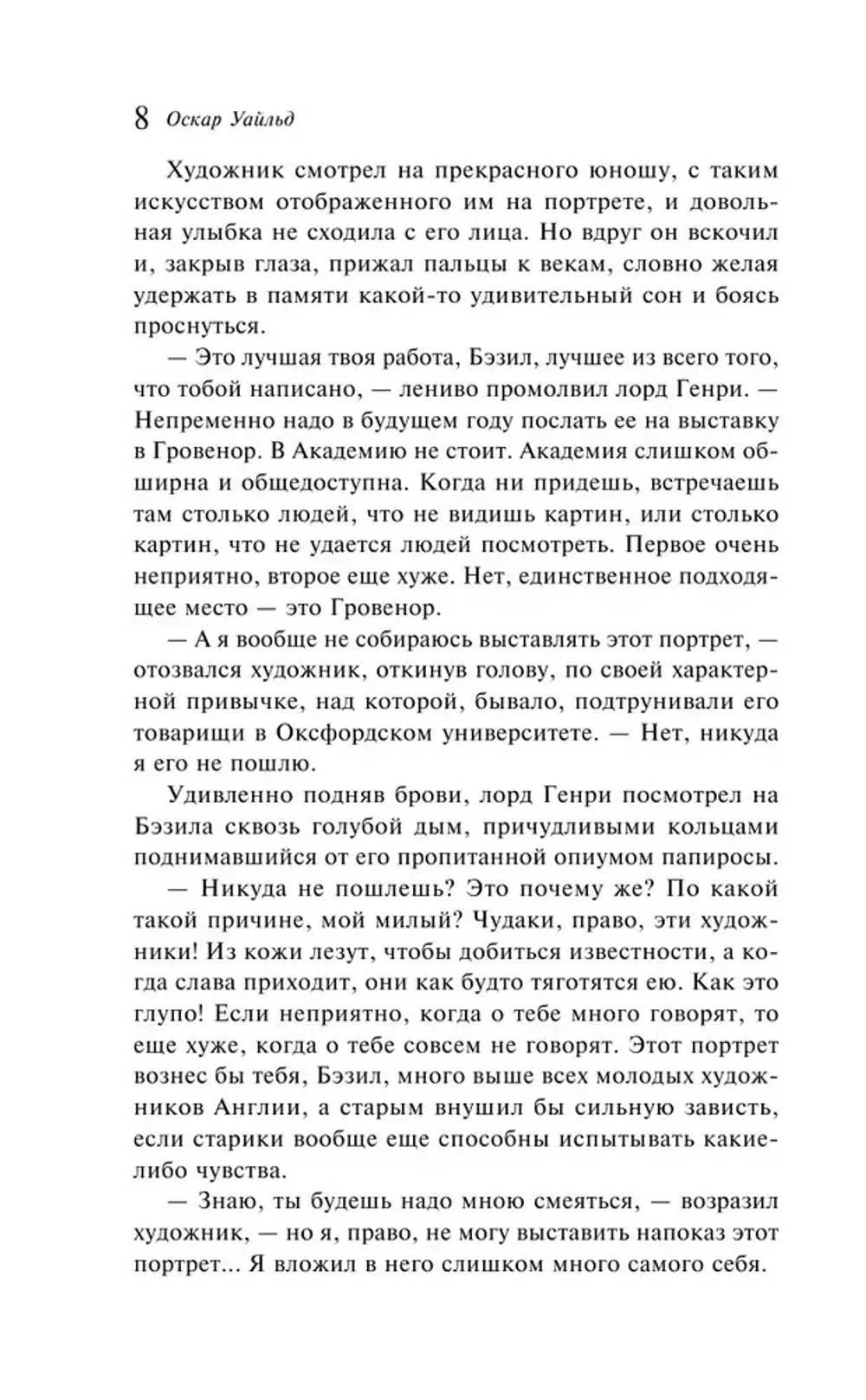 8 Оскар Уайльд

Художник смотрел на прекрасного юношу, с таким искусством отображенного им на портрете, и довольная улыбка не сходила с его лица. Но вдруг он вскочил и, закрыв глаза, прижал пальцы к векам, словно желая удержать в памяти какой-то удивительный сон и боясь проснуться.

— Это лучшая твоя работа, Бэзил, лучшее из всего того, что тобой написано, — лениво промолвил лорд Генри. — Непременно надо в будущем году послать ее на выставку в Гровенор. В Академию не стоит. Академия слишком обширна и общедоступна. Когда ни придешь, встречаешь там столько людей, что не видишь картин, или столько картин, что не удается людей посмотреть. Первое очень неприятно, второе еще хуже. Нет, единственное подходящее место — это Гровенор.

— А я вообще не собираюсь выставлять этот портрет, — отозвался художник, откинув голову, по своей характерной привычке, над которой, бывало, подтрунивали его товарищи в Оксфордском университете. — Нет, никуда я его не пошлю.

Удивленно подняв брови, лорд Генри посмотрел на Бэзила сквозь голубой дым, причудливыми кольцами поднимавшийся от его пропитанной опиумом папиросы.

— Никуда не пошлешь? Это почему же? По какой такой причине, мой милый? Чудаки, право, эти художники! Из кожи лезут, чтобы добиться известности, а когда слава приходит, они как будто тяготятся ею. Как это глупо! Если неприятно, когда о тебе много говорят, то еще хуже, когда о тебе совсем не говорят. Этот портрет вознес бы тебя, Бэзил, много выше всех молодых художников Англии, а старым внушил бы сильную зависть, если старики вообще еще способны испытывать какие-либо чувства.

— Знаю, ты будешь надо мною смеяться, — возразил художник, — но я, право, не могу выставить напоказ этот портрет... Я вложил в него слишком много самого себя.